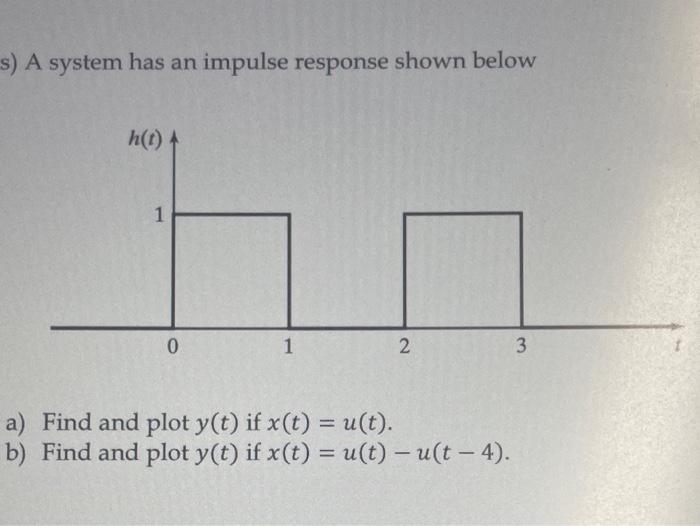 s) A system has an impulse response shown below

$h(t)$

1

0 1 2 3 $t$

a) Find and plot $y(t)$ if $x(t) = u(t)$.
b) Find and plot $y(t)$ if $x(t) = u(t) - u(t-4)$.